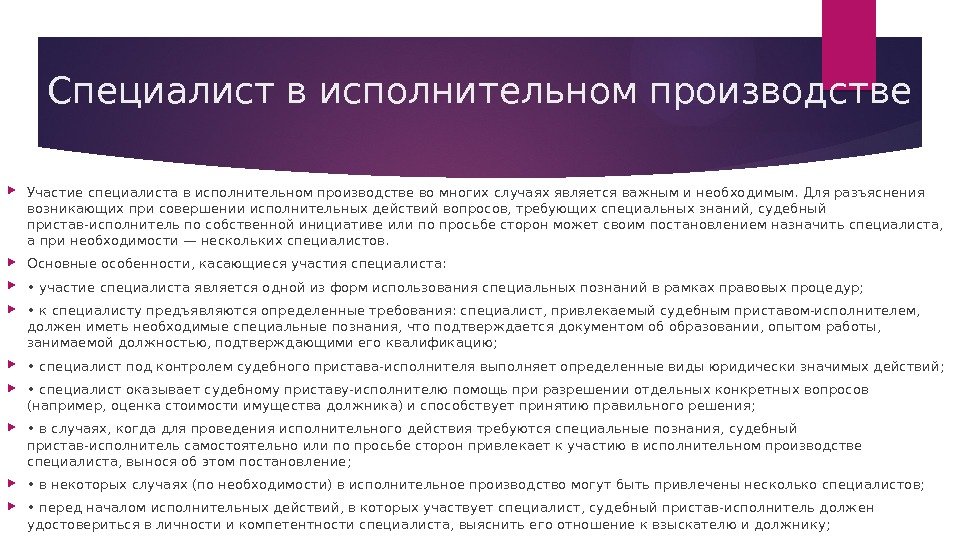 Специалист в исполнительном производстве

Участие специалиста в исполнительном производстве во многих случаях является важным и необходимым. Для разъяснения возникающих при совершении исполнительных действий вопросов, требующих специальных знаний, судебный пристав-исполнитель по собственной инициативе или по просьбе сторон может своим постановлением назначить специалиста, а при необходимости — нескольких специалистов.

Основные особенности, касающиеся участия специалиста:

• участие специалиста является одной из форм использования специальных познаний в рамках правовых процедур;

• к специалисту предъявляются определенные требования: специалист, привлекаемый судебным приставом-исполнителем, должен иметь необходимые специальные познания, что подтверждается документом об образовании, опытом работы, занимаемой должностью, подтверждающими его квалификацию;

• специалист под контролем судебного пристава-исполнителя выполняет определенные виды юридически значимых действий;

• специалист оказывает судебному приставу-исполнителю помощь при разрешении отдельных конкретных вопросов (например, оценка стоимости имущества должника) и способствует принятию правильного решения;

• в случаях, когда для проведения исполнительного действия требуются специальные познания, судебный пристав-исполнитель самостоятельно или по просьбе сторон привлекает к участию в исполнительном производстве специалиста, вынося об этом постановление;

• в некоторых случаях (по необходимости) в исполнительное производство могут быть привлечены несколько специалистов;

• перед началом исполнительных действий, в которых участвует специалист, судебный пристав-исполнитель должен удостовериться в личности и компетентности специалиста, выяснить его отношение к взыскателю и должнику;